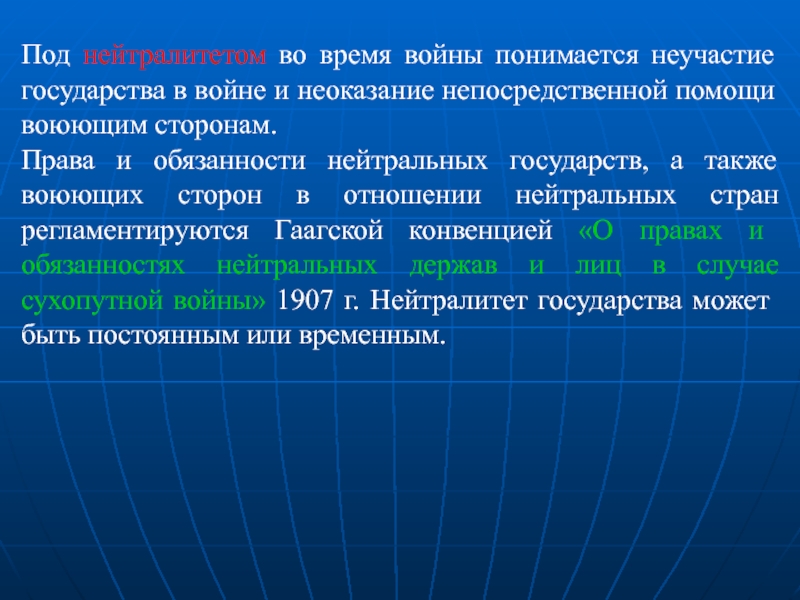 Под нейтралитетом во время войны понимается неучастие государства в войне и неоказание непосредственной помощи воюющим сторонам.

Права и обязанности нейтральных государств, а также воюющих сторон в отношении нейтральных стран регламентируются Гаагской конвенцией «О правах и обязанностях нейтральных держав и лиц в случае сухопутной войны» 1907 г. Нейтралитет государства может быть постоянным или временным.